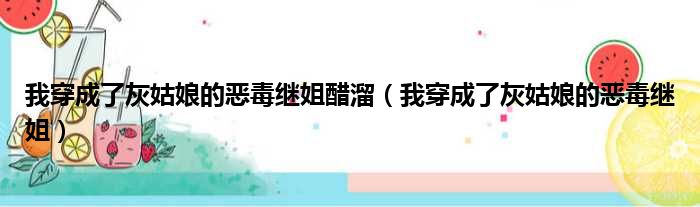 我穿成了灰姑娘的恶毒继姐醋溜（我穿成了灰姑娘的恶毒继姐）